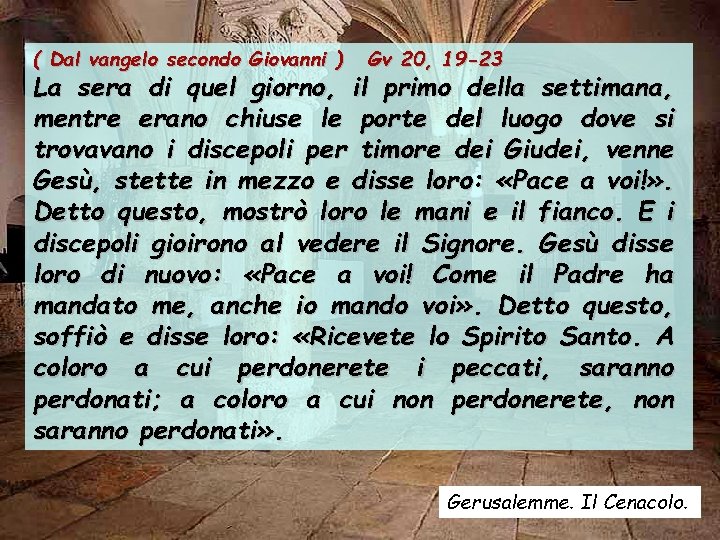 ( Dal vangelo secondo Giovanni ) Gv 20, 19-23

La sera di quel giorno, il primo della settimana, mentre erano chiuse le porte del luogo dove si trovavano i discepoli per timore dei Giudei, venne Gesù, stette in mezzo e disse loro: «Pace a voi!». Detto questo, mostrò loro le mani e il fianco. E i discepoli gioirono al vedere il Signore. Gesù disse loro di nuovo: «Pace a voi! Come il Padre ha mandato me, anche io mando voi». Detto questo, soffiò e disse loro: «Ricevete lo Spirito Santo. A coloro a cui perdonerete i peccati, saranno perdonati; a coloro a cui non perdonerete, non saranno perdonati».

Gerusalemme. Il Cenacolo.